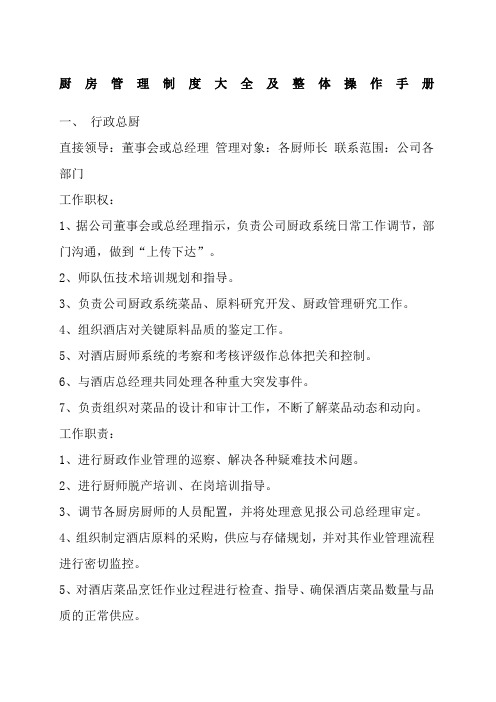 厨房管理制度大全及整体操作手册

一、 行政总厨

直接领导：董事会或总经理 管理对象：各厨师长 联系范围：公司各部门

工作职权：

1、据公司董事会或总经理指示，负责公司厨政系统日常工作调节，部门沟通，做到“上传下达”。

2、师队伍技术培训规划和指导。

3、负责公司厨政系统菜品、原料研究开发、厨政管理研究工作。

4、组织酒店对关键原料品质的鉴定工作。

5、对酒店厨师系统的考察和考核评级作总体把关和控制。

6、与酒店总经理共同处理各种重大突发事件。

7、负责组织对菜品的设计和审计工作，不断了解菜品动态和动向。

工作职责：

1、进行厨政作业管理的巡察、解决各种疑难技术问题。

2、进行厨师脱产培训、在岗培训指导。

3、调节各厨房厨师的人员配置，并将处理意见报公司总经理审定。

4、组织制定酒店原料的采购，供应与存储规划，并对其作业管理流程进行密切监控。

5、对酒店菜品烹饪作业过程进行检查、指导、确保酒店菜品数量与品质的正常供应。